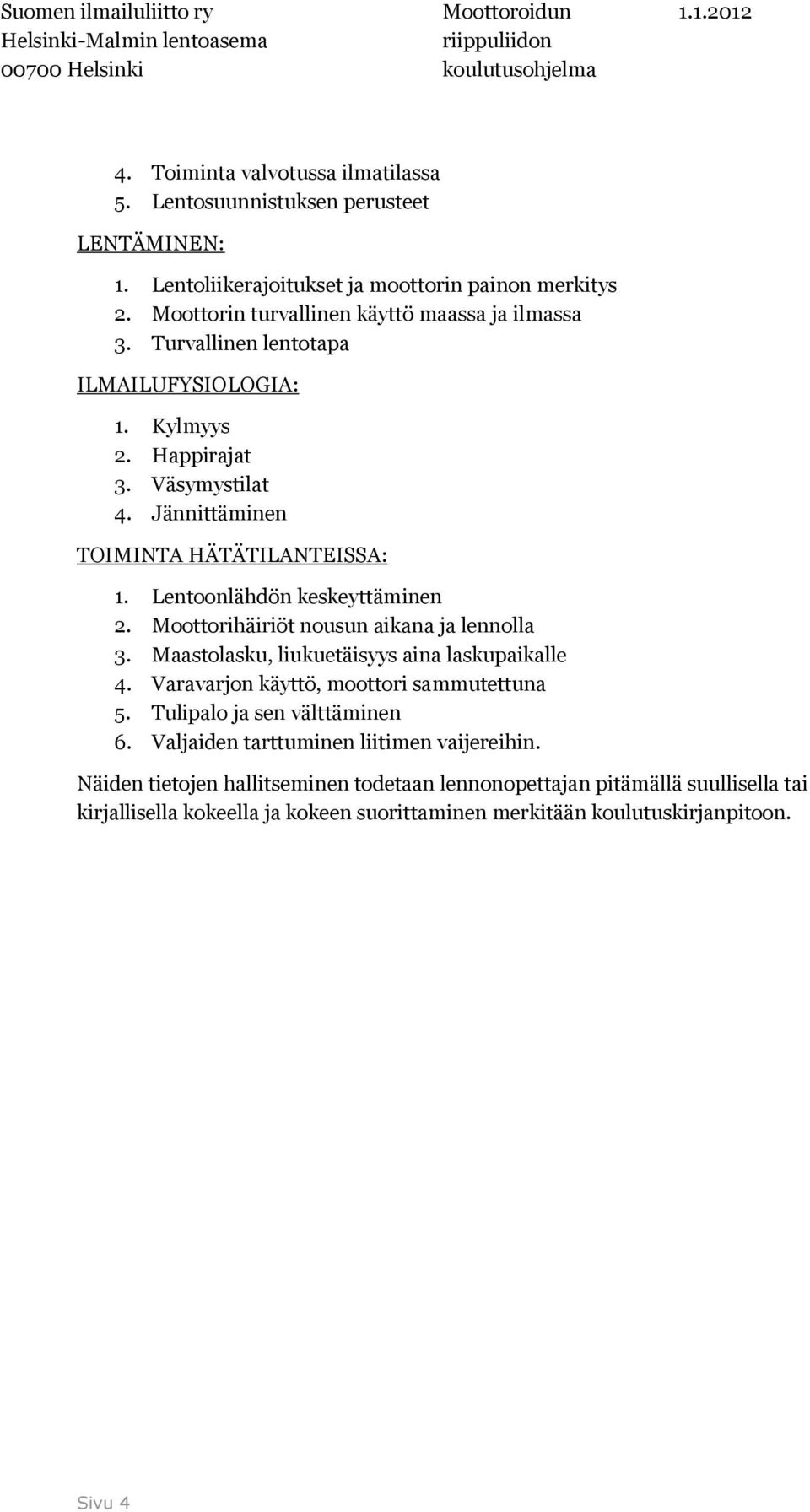 Suomen ilmailuliitto ry
Helsinki-Malmin lentoasema
00700 Helsinki

Moottoroidun riippuliidon koulutusohjelma

1.1.2012

4. Toiminta valvotussa ilmatilassa
5. Lentosuunnistuksen perusteet

LENTÄMINEN:

1. Lentoliikerajoitukset ja moottorin painon merkitys
2. Moottorin turvallinen käyttö maassa ja ilmassa
3. Turvallinen lentotapa

ILMAILUFYSIOLOGIA:

1. Kylmyys
2. Happirajat
3. Väsymystilat
4. Jännittäminen

TOIMINTA HÄTÄTILANTEISSA:

1. Lentoonlähdön keskeyttäminen
2. Moottorihäiriöt nousun aikana ja lennolla
3. Maastolasku, liukuetäisyys aina laskupaikalle
4. Varavarjon käyttö, moottori sammutettuna
5. Tulipalo ja sen välttäminen
6. Valjaiden tarttuminen liitimen vaijereihin.

Näiden tietojen hallitseminen todetaan lennonopettajan pitämällä suullisella tai kirjallisella kokeella ja kokeen suorittaminen merkitään koulutuskirjanpitoon.

Sivu 4